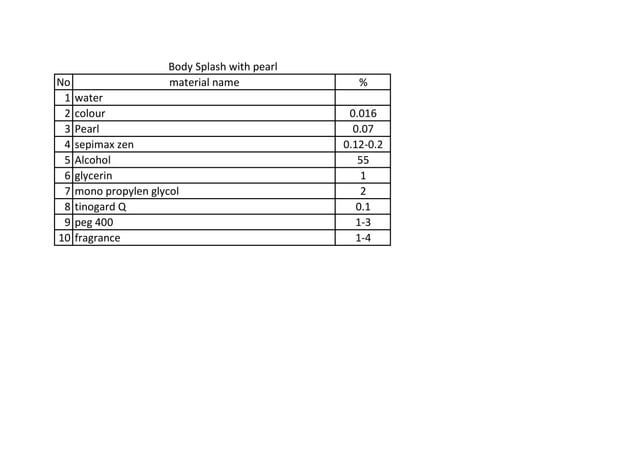 Body Splash with pearl

| No | material name | % |
|---|---|---|
| 1 | water | |
| 2 | colour | 0.016 |
| 3 | Pearl | 0.07 |
| 4 | sepimax zen | 0.12-0.2 |
| 5 | Alcohol | 55 |
| 6 | glycerin | 1 |
| 7 | mono propylen glycol | 2 |
| 8 | tinogard Q | 0.1 |
| 9 | peg 400 | 1-3 |
| 10 | fragrance | 1-4 |